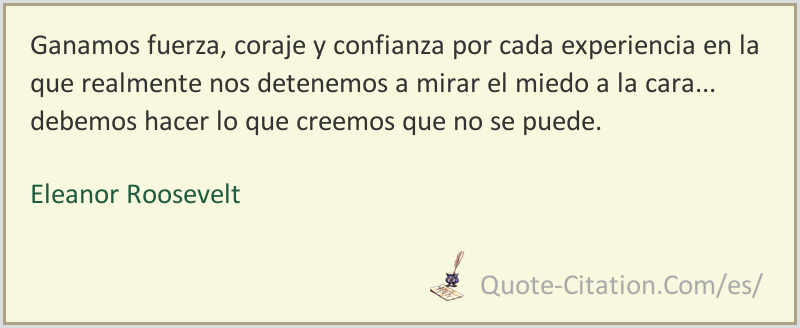 Ganamos fuerza, coraje y confianza por cada experiencia en la que realmente nos detenemos a mirar el miedo a la cara... debemos hacer lo que creemos que no se puede.

Eleanor Roosevelt

Quote-Citation.Com/es/